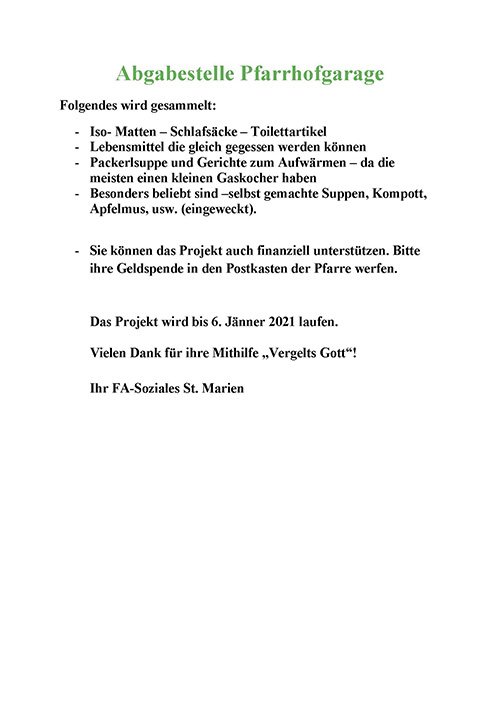 Abgabestelle Pfarrhofgarage

Folgendes wird gesammelt:

- Iso- Matten – Schlafsäcke – Toilettartikel
- Lebensmittel die gleich gegessen werden können
- Packerlsuppe und Gerichte zum Aufwärmen – da die meisten einen kleinen Gaskocher haben
- Besonders beliebt sind –selbst gemachte Suppen, Kompott, Apfelmus, usw. (eingeweckt).

- Sie können das Projekt auch finanziell unterstützen. Bitte ihre Geldspende in den Postkasten der Pfarre werfen.

Das Projekt wird bis 6. Jänner 2021 laufen.

Vielen Dank für ihre Mithilfe „Vergelts Gott“!

Ihr FA-Soziales St. Marien